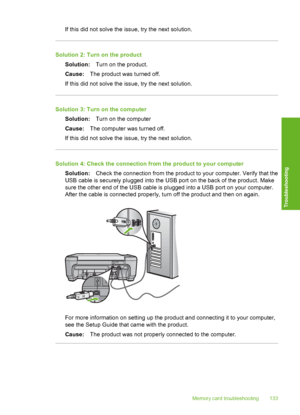 If this did not solve the issue, try the next solution.

Solution 2: Turn on the product

Solution: Turn on the product.

Cause: The product was turned off.

If this did not solve the issue, try the next solution.

Solution 3: Turn on the computer

Solution: Turn on the computer

Cause: The computer was turned off.

If this did not solve the issue, try the next solution.

Solution 4: Check the connection from the product to your computer

Solution: Check the connection from the product to your computer. Verify that the USB cable is securely plugged into the USB port on the back of the product. Make sure the other end of the USB cable is plugged into a USB port on your computer. After the cable is connected properly, turn off the product and then on again.

For more information on setting up the product and connecting it to your computer, see the Setup Guide that came with the product.

Cause: The product was not properly connected to the computer.

Troubleshooting

Memory card troubleshooting 133